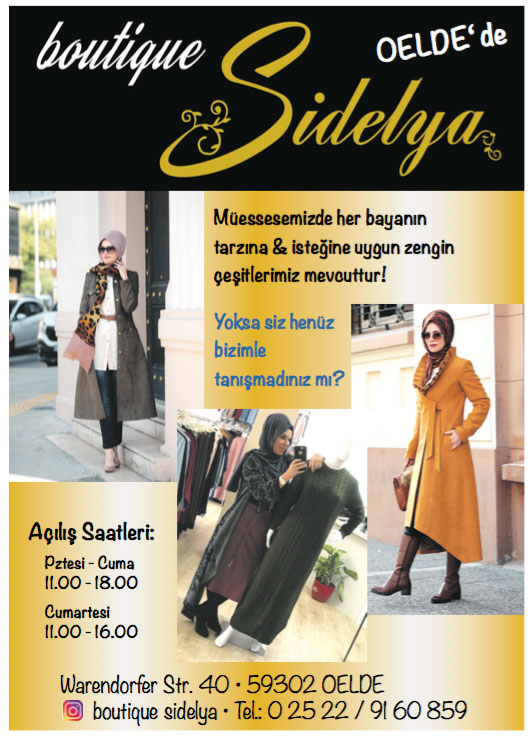 boutique Sidelya

OELDE'de

Müessesemizde her bayanın tarzına & isteğine uygun zengin çeşitlerimiz mevcuttur!

Yoksa siz henüz bizimle tanışmadınız mı?

Açılış Saatleri:

Pztesi - Cuma
11.00 - 18.00

Cumartesi
11.00 - 16.00

Warendorfer Str. 40 • 59302 OELDE
boutique sidelya • Tel.: 0 25 22 / 91 60 859